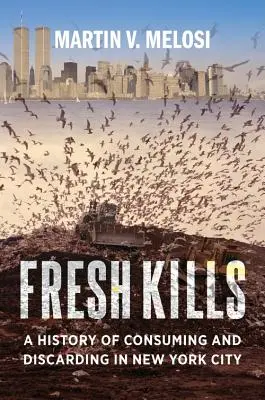 MARTIN V. MELOSI

FRESH KILLS

A HISTORY OF CONSUMING AND DISCARDING IN NEW YORK CITY